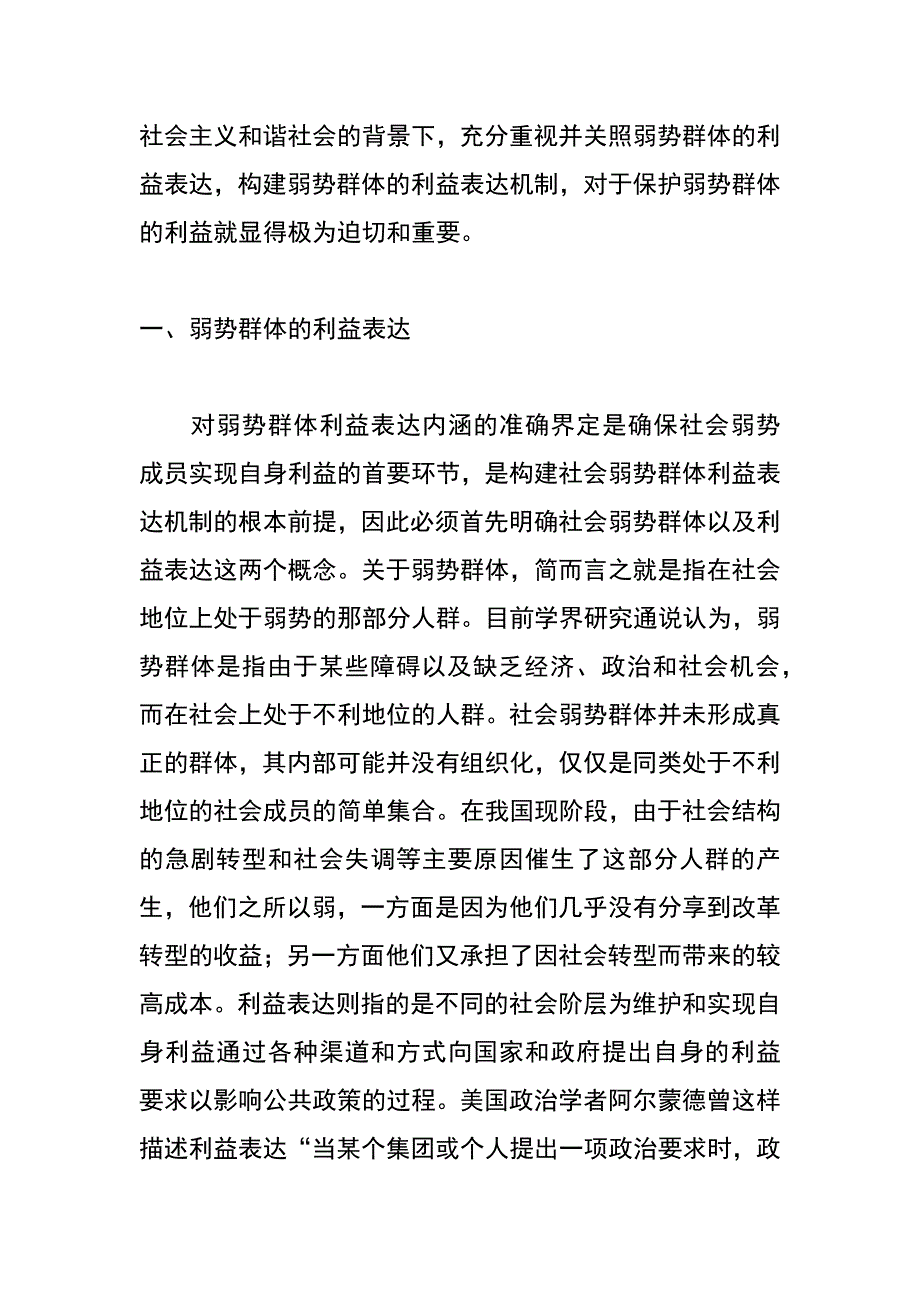 社会主义和谐社会的背景下，充分重视并关照弱势群体的利益表达，构建弱势群体的利益表达机制，对于保护弱势群体的利益就显得极为迫切和重要。

一、弱势群体的利益表达

对弱势群体利益表达内涵的准确界定是确保社会弱势成员实现自身利益的首要环节，是构建社会弱势群体利益表达机制的根本前提，因此必须首先明确社会弱势群体以及利益表达这两个概念。关于弱势群体，简而言之就是指在社会地位上处于弱势的那部分人群。目前学界研究通说认为，弱势群体是指由于某些障碍以及缺乏经济、政治和社会机会，而在社会上处于不利地位的人群。社会弱势群体并未形成真正的群体，其内部可能并没有组织化，仅仅是同类处于不利地位的社会成员的简单集合。在我国现阶段，由于社会结构的急剧转型和社会失调等主要原因催生了这部分人群的产生，他们之所以弱，一方面是因为他们几乎没有分享到改革转型的收益；另一方面他们又承担了因社会转型而带来的较高成本。利益表达则指的是不同的社会阶层为维护和实现自身利益通过各种渠道和方式向国家和政府提出自身的利益要求以影响公共政策的过程。美国政治学者阿尔蒙德曾这样描述利益表达“当某个集团或个人提出一项政治要求时，政